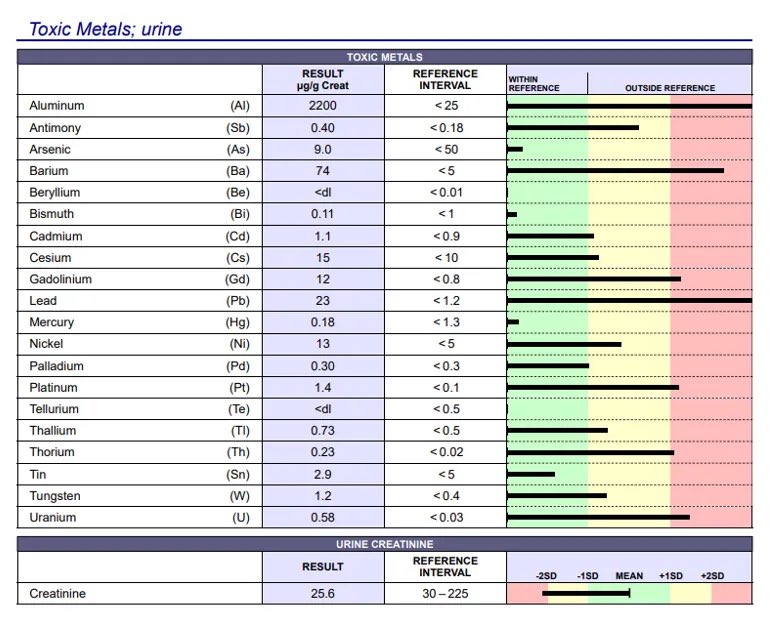 Toxic Metals; urine

TOXIC METALS

| | | RESULT µg/g Creat | REFERENCE INTERVAL | WITHIN REFERENCE | OUTSIDE REFERENCE |
|---|---|---|---|---|---|
| Aluminum | (Al) | 2200 | < 25 | | |
| Antimony | (Sb) | 0.40 | < 0.18 | | |
| Arsenic | (As) | 9.0 | < 50 | | |
| Barium | (Ba) | 74 | < 5 | | |
| Beryllium | (Be) | <dl | < 0.01 | | |
| Bismuth | (Bi) | 0.11 | < 1 | | |
| Cadmium | (Cd) | 1.1 | < 0.9 | | |
| Cesium | (Cs) | 15 | < 10 | | |
| Gadolinium | (Gd) | 12 | < 0.8 | | |
| Lead | (Pb) | 23 | < 1.2 | | |
| Mercury | (Hg) | 0.18 | < 1.3 | | |
| Nickel | (Ni) | 13 | < 5 | | |
| Palladium | (Pd) | 0.30 | < 0.3 | | |
| Platinum | (Pt) | 1.4 | < 0.1 | | |
| Tellurium | (Te) | <dl | < 0.5 | | |
| Thallium | (Tl) | 0.73 | < 0.5 | | |
| Thorium | (Th) | 0.23 | < 0.02 | | |
| Tin | (Sn) | 2.9 | < 5 | | |
| Tungsten | (W) | 1.2 | < 0.4 | | |
| Uranium | (U) | 0.58 | < 0.03 | | |

URINE CREATININE

| | RESULT | REFERENCE INTERVAL | -2SD -1SD MEAN +1SD +2SD |
|---|---|---|---|
| Creatinine | 25.6 | 30 – 225 | |